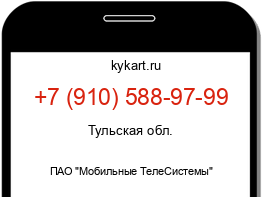 kykart.ru

+7 (910) 588-97-99

Тульская обл.

ПАО "Мобильные ТелеСистемы"